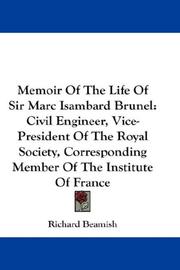 Memoir Of The Life Of Sir Marc Isambard Brunel: Civil Engineer, Vice-President Of The Royal Society, Corresponding Member Of The Institute Of France

Richard Beamish